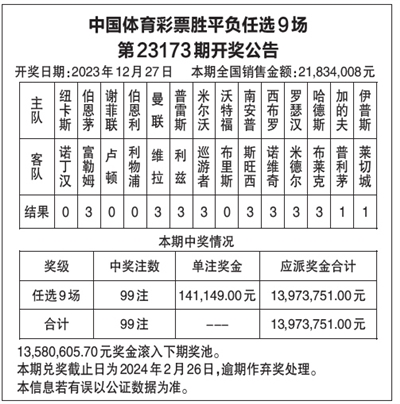 中国体育彩票胜平负任选9场
第23173期开奖公告

开奖日期：2023年12月27日　本期全国销售金额：21,834,008元

| 主队 | 纽卡斯 | 伯恩茅 | 谢菲联 | 伯恩利 | 曼联 | 普雷斯 | 米尔沃 | 沃特福 | 南安普 | 西布罗 | 罗瑟汉 | 哈德斯 | 加的夫 | 伊普斯 |
|---|---|---|---|---|---|---|---|---|---|---|---|---|---|---|
| 客队 | 诺丁汉 | 富勒姆 | 卢顿 | 利物浦 | 维拉 | 利兹 | 巡游者 | 布里斯 | 斯旺西 | 诺维奇 | 米德尔 | 布莱克 | 普利茅 | 莱切城 |
| 结果 | 0 | 3 | 0 | 0 | 3 | 3 | 3 | 0 | 3 | 3 | 3 | 3 | 1 | 1 |

本期中奖情况

| 奖级 | 中奖注数 | 单注奖金 | 应派奖金合计 |
|---|---|---|---|
| 任选9场 | 99注 | 141,149.00元 | 13,973,751.00元 |
| 合计 | 99注 | --- | 13,973,751.00元 |

13,580,605.70元奖金滚入下期奖池。
本期兑奖截止日为2024年2月26日，逾期作弃奖处理。
本信息若有误以公证数据为准。